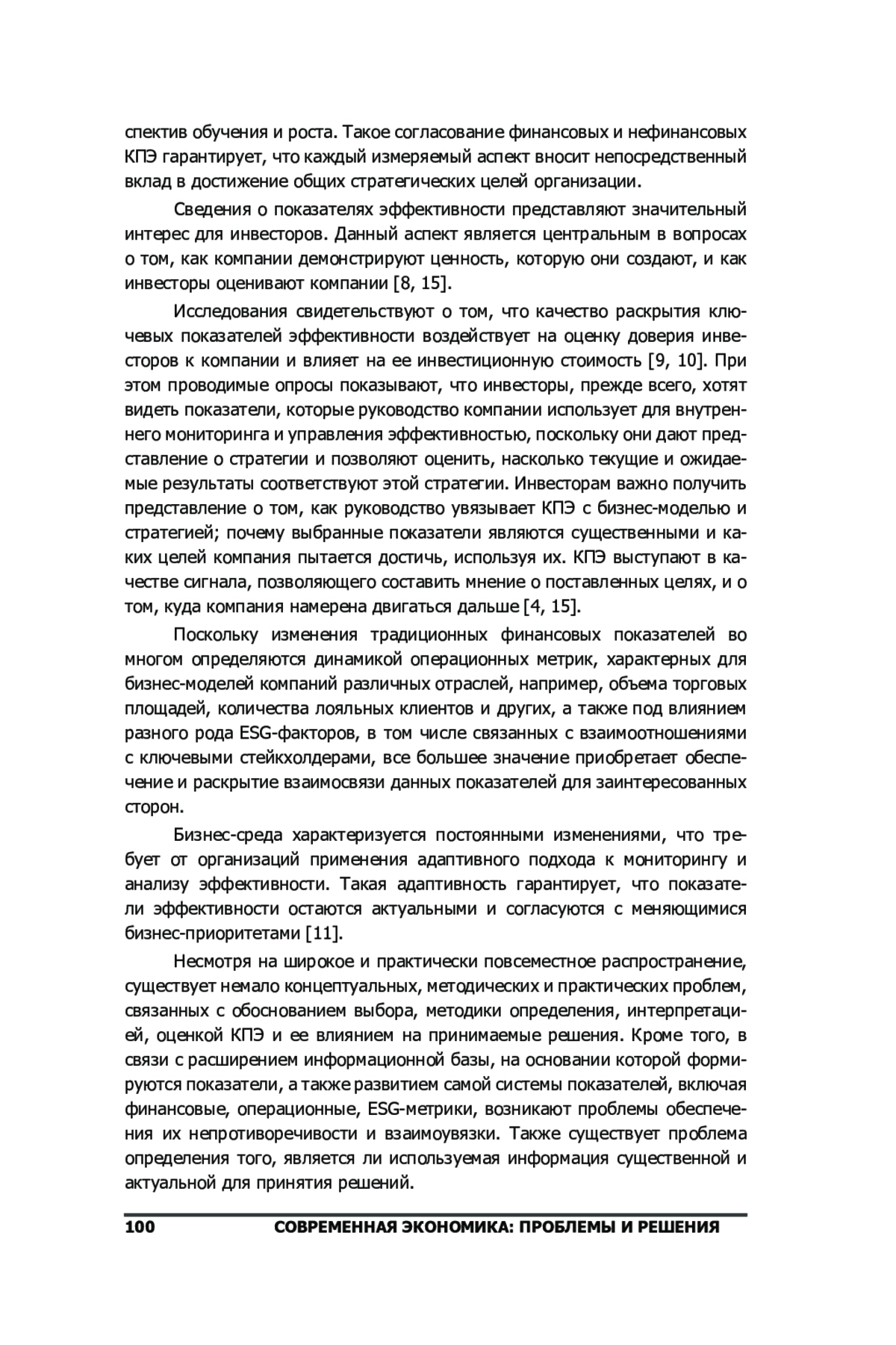 спектив обучения и роста. Такое согласование финансовых и нефинансовых КПЭ гарантирует, что каждый измеряемый аспект вносит непосредственный вклад в достижение общих стратегических целей организации.

Сведения о показателях эффективности представляют значительный интерес для инвесторов. Данный аспект является центральным в вопросах о том, как компании демонстрируют ценность, которую они создают, и как инвесторы оценивают компании [8, 15].

Исследования свидетельствуют о том, что качество раскрытия ключевых показателей эффективности воздействует на оценку доверия инвесторов к компании и влияет на ее инвестиционную стоимость [9, 10]. При этом проводимые опросы показывают, что инвесторы, прежде всего, хотят видеть показатели, которые руководство компании использует для внутреннего мониторинга и управления эффективностью, поскольку они дают представление о стратегии и позволяют оценить, насколько текущие и ожидаемые результаты соответствуют этой стратегии. Инвесторам важно получить представление о том, как руководство увязывает КПЭ с бизнес-моделью и стратегией; почему выбранные показатели являются существенными и каких целей компания пытается достичь, используя их. КПЭ выступают в качестве сигнала, позволяющего составить мнение о поставленных целях, и о том, куда компания намерена двигаться дальше [4, 15].

Поскольку изменения традиционных финансовых показателей во многом определяются динамикой операционных метрик, характерных для бизнес-моделей компаний различных отраслей, например, объема торговых площадей, количества лояльных клиентов и других, а также под влиянием разного рода ESG-факторов, в том числе связанных с взаимоотношениями с ключевыми стейкхолдерами, все большее значение приобретает обеспечение и раскрытие взаимосвязи данных показателей для заинтересованных сторон.

Бизнес-среда характеризуется постоянными изменениями, что требует от организаций применения адаптивного подхода к мониторингу и анализу эффективности. Такая адаптивность гарантирует, что показатели эффективности остаются актуальными и согласуются с меняющимися бизнес-приоритетами [11].

Несмотря на широкое и практически повсеместное распространение, существует немало концептуальных, методических и практических проблем, связанных с обоснованием выбора, методики определения, интерпретацией, оценкой КПЭ и ее влиянием на принимаемые решения. Кроме того, в связи с расширением информационной базы, на основании которой формируются показатели, а также развитием самой системы показателей, включая финансовые, операционные, ESG-метрики, возникают проблемы обеспечения их непротиворечивости и взаимоувязки. Также существует проблема определения того, является ли используемая информация существенной и актуальной для принятия решений.

100 СОВРЕМЕННАЯ ЭКОНОМИКА: ПРОБЛЕМЫ И РЕШЕНИЯ